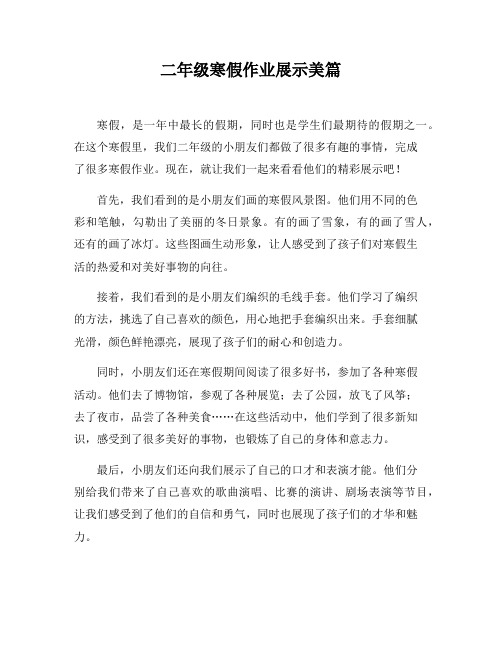 二年级寒假作业展示美篇

寒假，是一年中最长的假期，同时也是学生们最期待的假期之一。在这个寒假里，我们二年级的小朋友们都做了很多有趣的事情，完成了很多寒假作业。现在，就让我们一起来看看他们的精彩展示吧！

首先，我们看到的是小朋友们画的寒假风景图。他们用不同的色彩和笔触，勾勒出了美丽的冬日景象。有的画了雪象，有的画了雪人，还有的画了冰灯。这些图画生动形象，让人感受到了孩子们对寒假生活的热爱和对美好事物的向往。

接着，我们看到的是小朋友们编织的毛线手套。他们学习了编织的方法，挑选了自己喜欢的颜色，用心地把手套编织出来。手套细腻光滑，颜色鲜艳漂亮，展现了孩子们的耐心和创造力。

同时，小朋友们还在寒假期间阅读了很多好书，参加了各种寒假活动。他们去了博物馆，参观了各种展览；去了公园，放飞了风筝；去了夜市，品尝了各种美食……在这些活动中，他们学到了很多新知识，感受到了很多美好的事物，也锻炼了自己的身体和意志力。

最后，小朋友们还向我们展示了自己的口才和表演才能。他们分别给我们带来了自己喜欢的歌曲演唱、比赛的演讲、剧场表演等节目，让我们感受到了他们的自信和勇气，同时也展现了孩子们的才华和魅力。